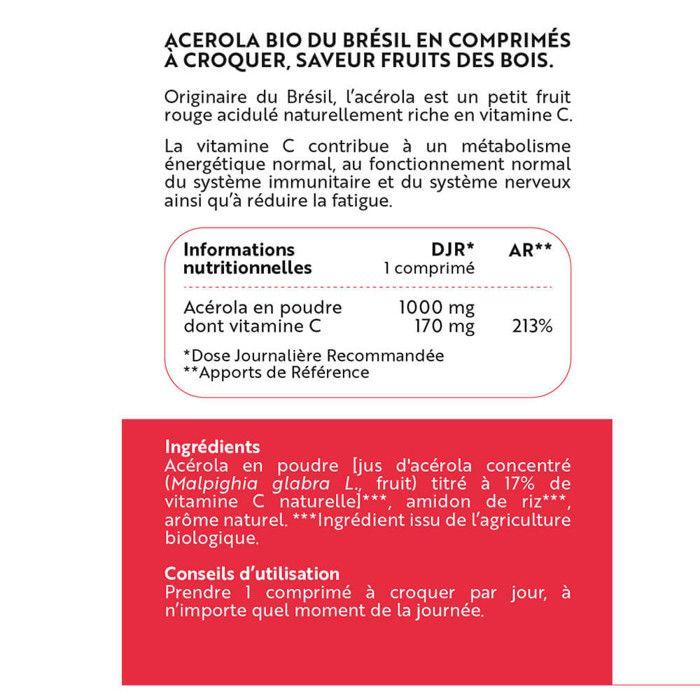 ACEROLA BIO DU BRÉSIL EN COMPRIMÉS À CROQUER, SAVEUR FRUITS DES BOIS.

Originaire du Brésil, l'acérola est un petit fruit rouge acidulé naturellement riche en vitamine C.

La vitamine C contribue à un métabolisme énergétique normal, au fonctionnement normal du système immunitaire et du système nerveux ainsi qu'à réduire la fatigue.

| Informations nutritionnelles | DJR* 1 comprimé | AR** |
|---|---|---|
| Acérola en poudre | 1000 mg | |
| dont vitamine C | 170 mg | 213% |

*Dose Journalière Recommandée
**Apports de Référence

Ingrédients
Acérola en poudre [jus d'acérola concentré (Malpighia glabra L., fruit) titré à 17% de vitamine C naturelle]***, amidon de riz***, arôme naturel. ***Ingrédient issu de l'agriculture biologique.

Conseils d'utilisation
Prendre 1 comprimé à croquer par jour, à n'importe quel moment de la journée.